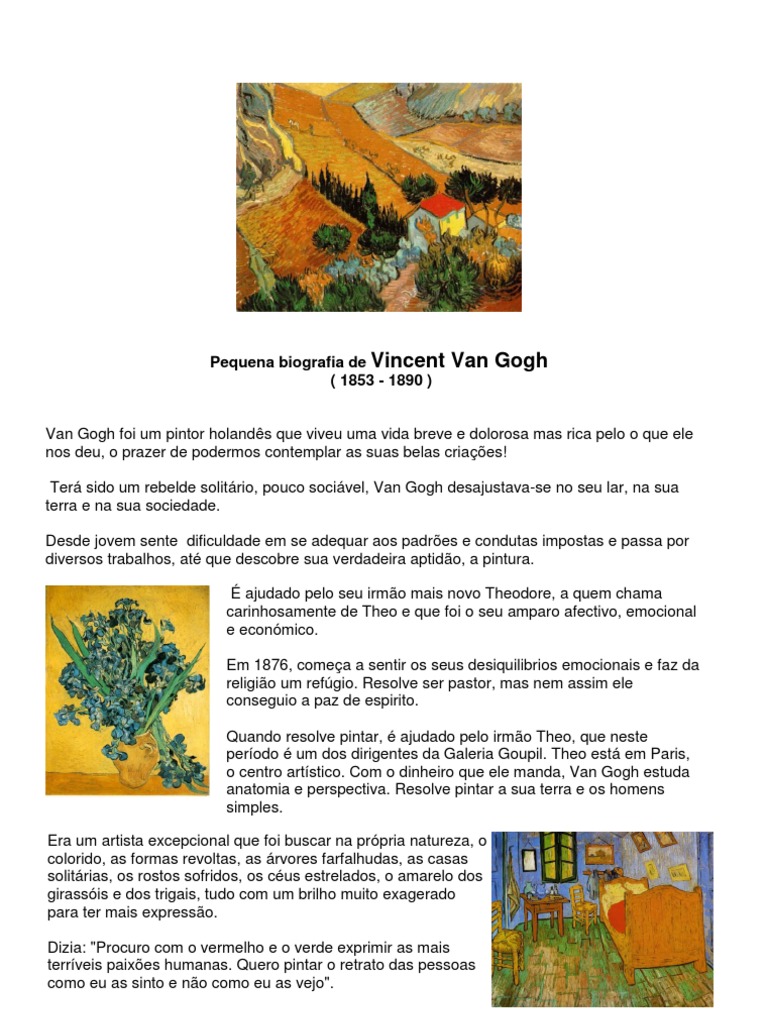 Pequena biografia de Vincent Van Gogh
( 1853 - 1890 )

Van Gogh foi um pintor holandês que viveu uma vida breve e dolorosa mas rica pelo o que ele nos deu, o prazer de podermos contemplar as suas belas criações!

Terá sido um rebelde solitário, pouco sociável, Van Gogh desajustava-se no seu lar, na sua terra e na sua sociedade.

Desde jovem sente dificuldade em se adequar aos padrões e condutas impostas e passa por diversos trabalhos, até que descobre sua verdadeira aptidão, a pintura.

É ajudado pelo seu irmão mais novo Theodore, a quem chama carinhosamente de Theo e que foi o seu amparo afectivo, emocional e económico.

Em 1876, começa a sentir os seus desiquilibrios emocionais e faz da religião um refúgio. Resolve ser pastor, mas nem assim ele conseguio a paz de espirito.

Quando resolve pintar, é ajudado pelo irmão Theo, que neste período é um dos dirigentes da Galeria Goupil. Theo está em Paris, o centro artístico. Com o dinheiro que ele manda, Van Gogh estuda anatomia e perspectiva. Resolve pintar a sua terra e os homens simples.

Era um artista excepcional que foi buscar na própria natureza, o colorido, as formas revoltas, as árvores farfalhudas, as casas solitárias, os rostos sofridos, os céus estrelados, o amarelo dos girassóis e dos trigais, tudo com um brilho muito exagerado para ter mais expressão.

Dizia: "Procuro com o vermelho e o verde exprimir as mais terríveis paixões humanas. Quero pintar o retrato das pessoas como eu as sinto e não como eu as vejo".